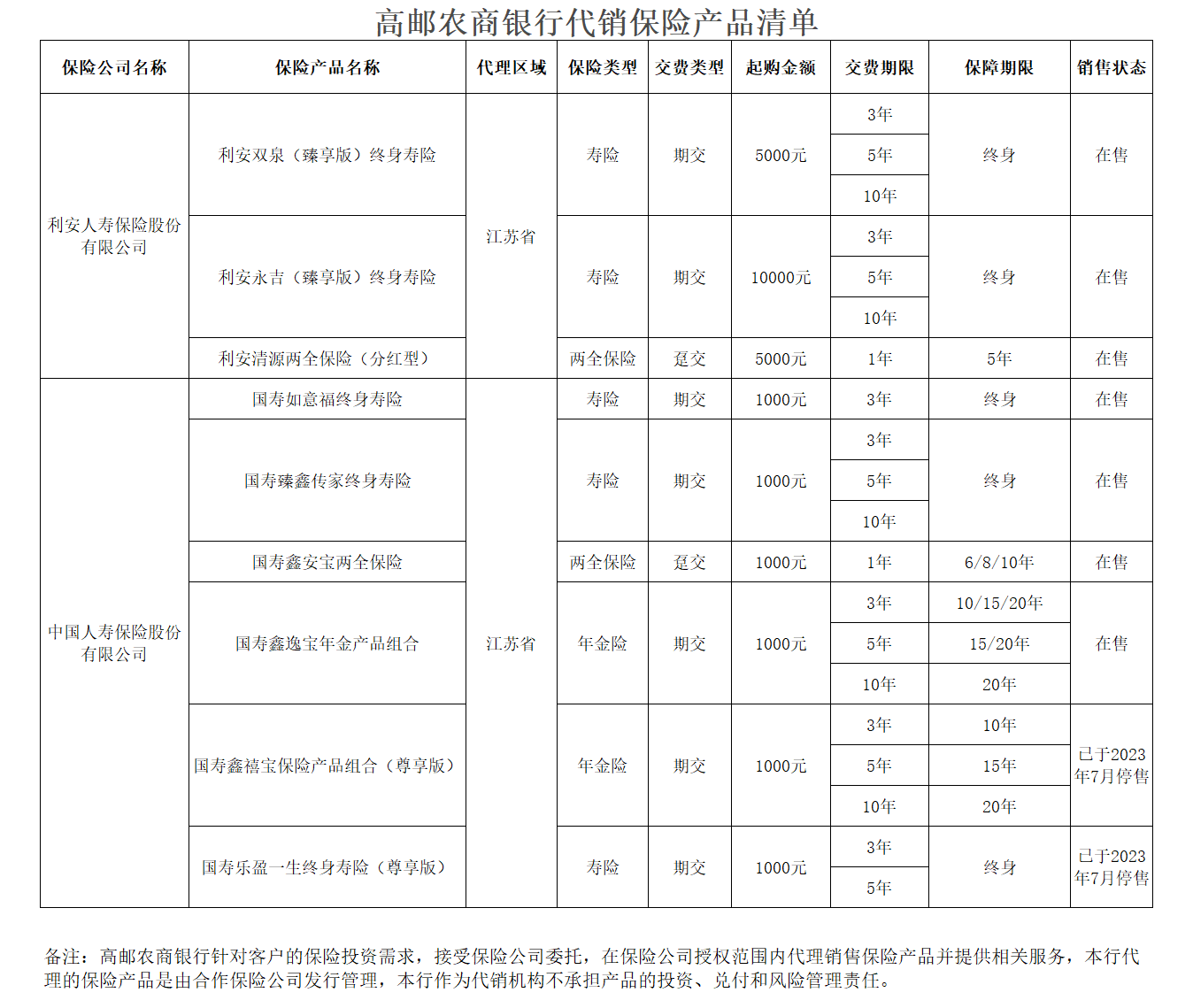 高邮农商银行代销保险产品清单

| 保险公司名称 | 保险产品名称 | 代理区域 | 保险类型 | 交费类型 | 起购金额 | 交费期限 | 保障期限 | 销售状态 |
|---|---|---|---|---|---|---|---|---|
| 利安人寿保险股份有限公司 | 利安双泉（臻享版）终身寿险 | 江苏省 | 寿险 | 期交 | 5000元 | 3年 | 终身 | 在售 |
| | | | | | | 5年 | | |
| | | | | | | 10年 | | |
| | 利安永吉（臻享版）终身寿险 | | 寿险 | 期交 | 10000元 | 3年 | 终身 | 在售 |
| | | | | | | 5年 | | |
| | | | | | | 10年 | | |
| | 利安清源两全保险（分红型） | | 两全保险 | 趸交 | 5000元 | 1年 | 5年 | 在售 |
| 中国人寿保险股份有限公司 | 国寿如意福终身寿险 | 江苏省 | 寿险 | 期交 | 1000元 | 3年 | 终身 | 在售 |
| | 国寿臻鑫传家终身寿险 | | 寿险 | 期交 | 1000元 | 3年 | 终身 | 在售 |
| | | | | | | 5年 | | |
| | | | | | | 10年 | | |
| | 国寿鑫安宝两全保险 | | 两全保险 | 趸交 | 1000元 | 1年 | 6/8/10年 | 在售 |
| | 国寿鑫逸宝年金产品组合 | | 年金险 | 期交 | 1000元 | 3年 | 10/15/20年 | 在售 |
| | | | | | | 5年 | 15/20年 | |
| | | | | | | 10年 | 20年 | |
| | 国寿鑫禧宝保险产品组合（尊享版） | | 年金险 | 期交 | 1000元 | 3年 | 10年 | 已于2023年7月停售 |
| | | | | | | 5年 | 15年 | |
| | | | | | | 10年 | 20年 | |
| | 国寿乐盈一生终身寿险（尊享版） | | 寿险 | 期交 | 1000元 | 3年 | 终身 | 已于2023年7月停售 |
| | | | | | | 5年 | | |

备注：高邮农商银行针对客户的保险投资需求，接受保险公司委托，在保险公司授权范围内代理销售保险产品并提供相关服务，本行代理的保险产品是由合作保险公司发行管理，本行作为代销机构不承担产品的投资、兑付和风险管理责任。